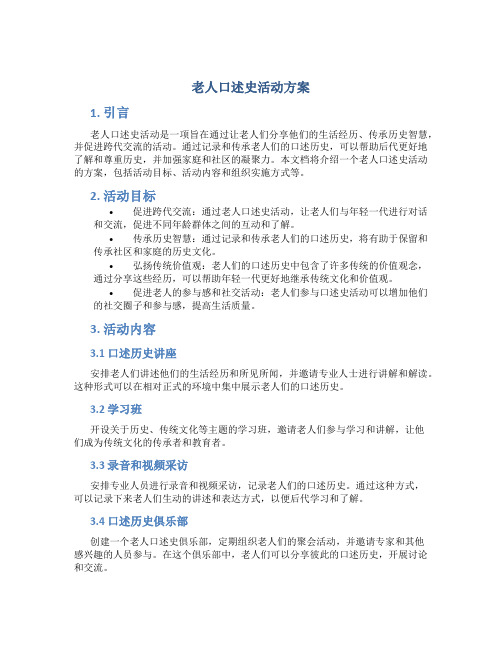 老人口述史活动方案

1. 引言

老人口述史活动是一项旨在通过让老人们分享他们的生活经历、传承历史智慧，并促进跨代交流的活动。通过记录和传承老人们的口述历史，可以帮助后代更好地了解和尊重历史，并加强家庭和社区的凝聚力。本文档将介绍一个老人口述史活动的方案，包括活动目标、活动内容和组织实施方式等。

2. 活动目标

• 促进跨代交流：通过老人口述史活动，让老人们与年轻一代进行对话和交流，促进不同年龄群体之间的互动和了解。
• 传承历史智慧：通过记录和传承老人们的口述历史，将有助于保留和传承社区和家庭的历史文化。
• 弘扬传统价值观：老人们的口述历史中包含了许多传统的价值观念，通过分享这些经历，可以帮助年轻一代更好地继承传统文化和价值观。
• 促进老人的参与感和社交活动：老人们参与口述史活动可以增加他们的社交圈子和参与感，提高生活质量。

3. 活动内容

3.1 口述历史讲座

安排老人们讲述他们的生活经历和所见所闻，并邀请专业人士进行讲解和解读。这种形式可以在相对正式的环境中集中展示老人们的口述历史。

3.2 学习班

开设关于历史、传统文化等主题的学习班，邀请老人们参与学习和讲解，让他们成为传统文化的传承者和教育者。

3.3 录音和视频采访

安排专业人员进行录音和视频采访，记录老人们的口述历史。通过这种方式，可以记录下来老人们生动的讲述和表达方式，以便后代学习和了解。

3.4 口述历史俱乐部

创建一个老人口述史俱乐部，定期组织老人们的聚会活动，并邀请专家和其他感兴趣的人员参与。在这个俱乐部中，老人们可以分享彼此的口述历史，开展讨论和交流。